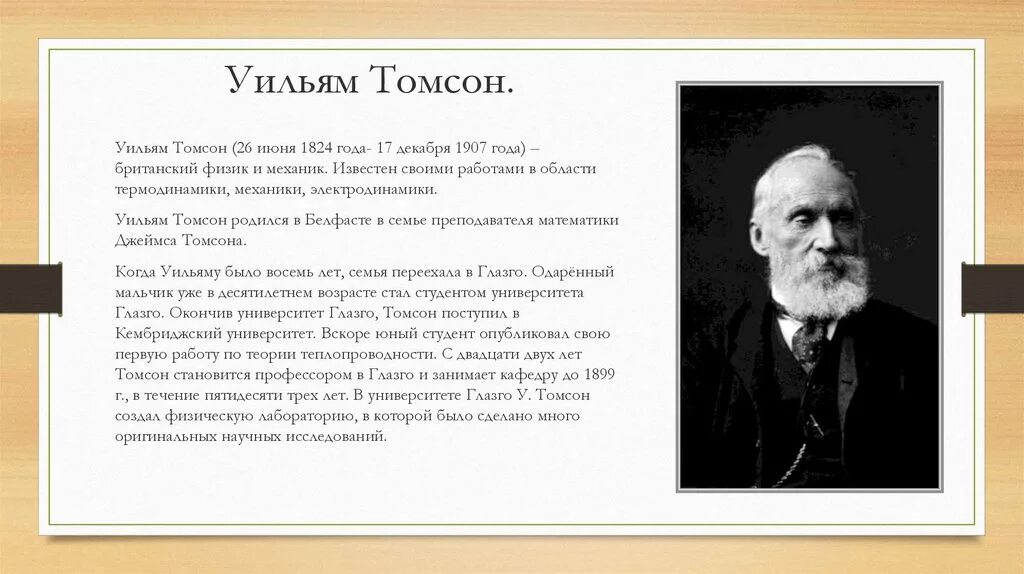 Уильям Томсон.

Уильям Томсон (26 июня 1824 года- 17 декабря 1907 года) – британский физик и механик. Известен своими работами в области термодинамики, механики, электродинамики.

Уильям Томсон родился в Белфасте в семье преподавателя математики Джеймса Томсона.

Когда Уильяму было восемь лет, семья переехала в Глазго. Одарённый мальчик уже в десятилетнем возрасте стал студентом университета Глазго. Окончив университет Глазго, Томсон поступил в Кембриджский университет. Вскоре юный студент опубликовал свою первую работу по теории теплопроводности. С двадцати двух лет Томсон становится профессором в Глазго и занимает кафедру до 1899 г., в течение пятидесяти трех лет. В университете Глазго У. Томсон создал физическую лабораторию, в которой было сделано много оригинальных научных исследований.